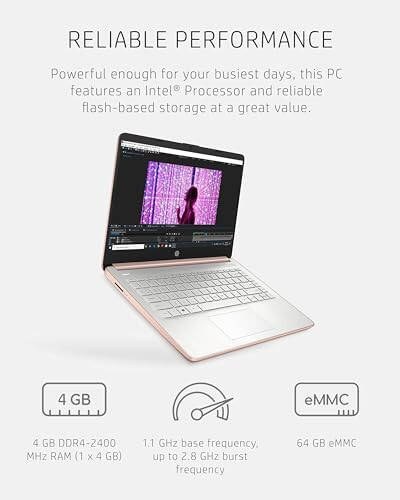 RELIABLE PERFORMANCE

Powerful enough for your busiest days, this PC features an Intel® Processor and reliable flash-based storage at a great value.

4 GB

eMMC

4 GB DDR4-2400 MHz RAM (1 x 4 GB)

1.1 GHz base frequency, up to 2.8 GHz burst frequency

64 GB eMMC